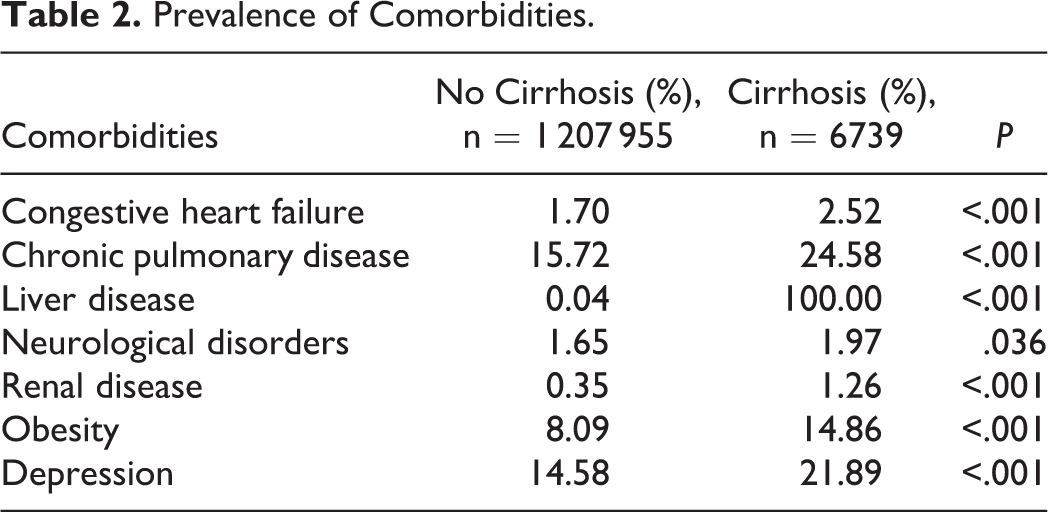 Table 2. Prevalence of Comorbidities.

| Comorbidities | No Cirrhosis (%), n = 1 207 955 | Cirrhosis (%), n = 6739 | P |
|---|---|---|---|
| Congestive heart failure | 1.70 | 2.52 | <.001 |
| Chronic pulmonary disease | 15.72 | 24.58 | <.001 |
| Liver disease | 0.04 | 100.00 | <.001 |
| Neurological disorders | 1.65 | 1.97 | .036 |
| Renal disease | 0.35 | 1.26 | <.001 |
| Obesity | 8.09 | 14.86 | <.001 |
| Depression | 14.58 | 21.89 | <.001 |